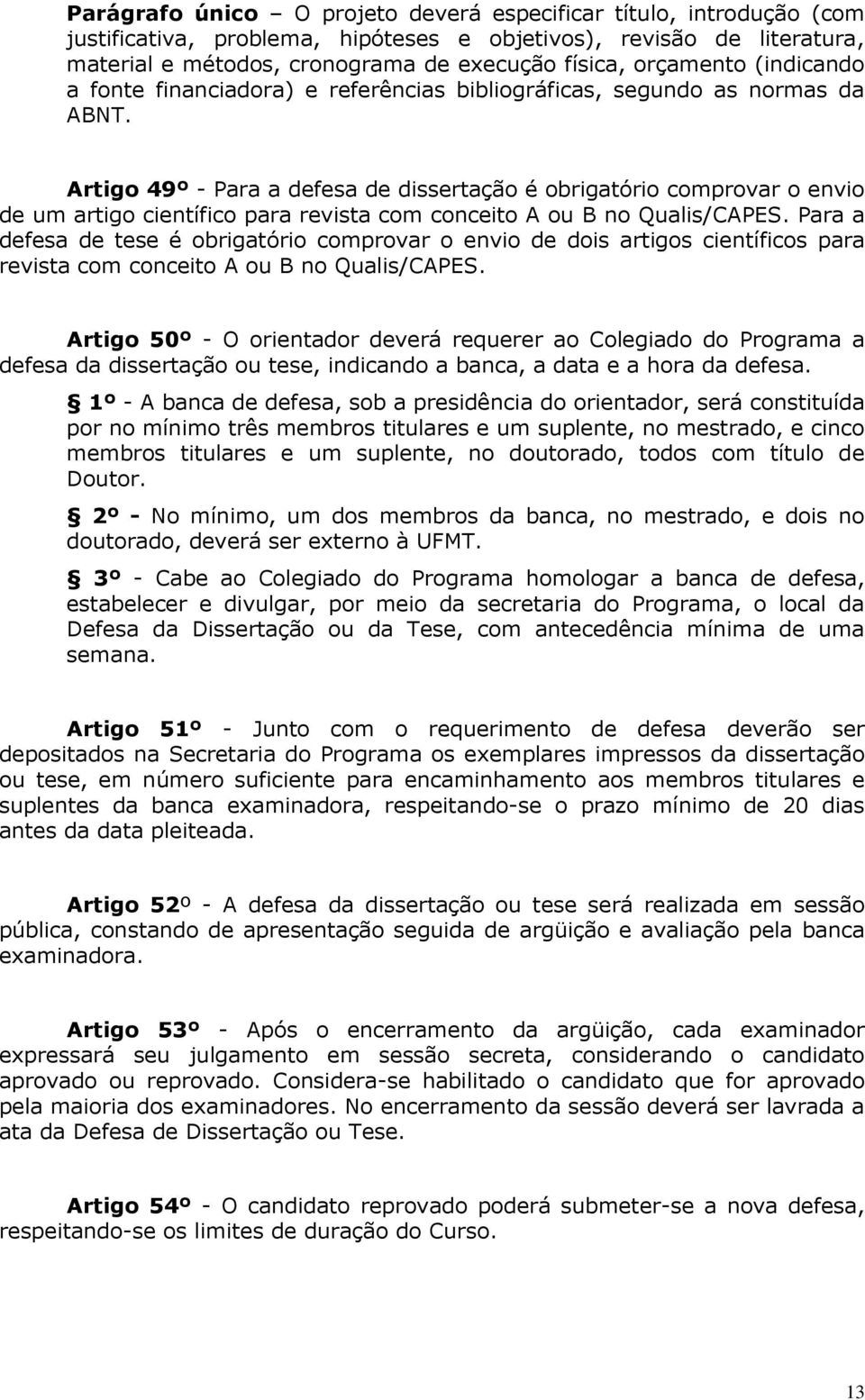 **Parágrafo único** – O projeto deverá especificar título, introdução (com justificativa, problema, hipóteses e objetivos), revisão de literatura, material e métodos, cronograma de execução física, orçamento (indicando a fonte financiadora) e referências bibliográficas, segundo as normas da ABNT.

**Artigo 49º** - Para a defesa de dissertação é obrigatório comprovar o envio de um artigo científico para revista com conceito A ou B no Qualis/CAPES. Para a defesa de tese é obrigatório comprovar o envio de dois artigos científicos para revista com conceito A ou B no Qualis/CAPES.

**Artigo 50º** - O orientador deverá requerer ao Colegiado do Programa a defesa da dissertação ou tese, indicando a banca, a data e a hora da defesa.

§ **1º** - A banca de defesa, sob a presidência do orientador, será constituída por no mínimo três membros titulares e um suplente, no mestrado, e cinco membros titulares e um suplente, no doutorado, todos com título de Doutor.

§ **2º -** No mínimo, um dos membros da banca, no mestrado, e dois no doutorado, deverá ser externo à UFMT.

§ **3º** - Cabe ao Colegiado do Programa homologar a banca de defesa, estabelecer e divulgar, por meio da secretaria do Programa, o local da Defesa da Dissertação ou da Tese, com antecedência mínima de uma semana.

**Artigo 51º** - Junto com o requerimento de defesa deverão ser depositados na Secretaria do Programa os exemplares impressos da dissertação ou tese, em número suficiente para encaminhamento aos membros titulares e suplentes da banca examinadora, respeitando-se o prazo mínimo de 20 dias antes da data pleiteada.

**Artigo 52º** - A defesa da dissertação ou tese será realizada em sessão pública, constando de apresentação seguida de argüição e avaliação pela banca examinadora.

**Artigo 53º** - Após o encerramento da argüição, cada examinador expressará seu julgamento em sessão secreta, considerando o candidato aprovado ou reprovado. Considera-se habilitado o candidato que for aprovado pela maioria dos examinadores. No encerramento da sessão deverá ser lavrada a ata da Defesa de Dissertação ou Tese.

**Artigo 54º** - O candidato reprovado poderá submeter-se a nova defesa, respeitando-se os limites de duração do Curso.

13